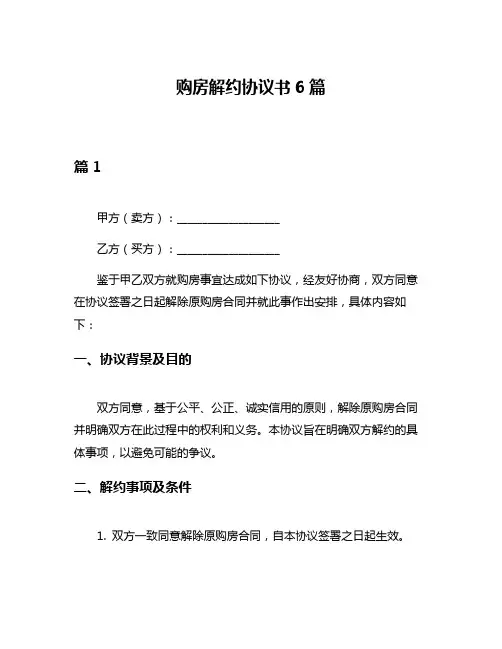 购房解约协议书 6 篇

篇 1

甲方（卖方）：__________________

乙方（买方）：__________________

鉴于甲乙双方就购房事宜达成如下协议，经友好协商，双方同意在协议签署之日起解除原购房合同并就此事作出安排，具体内容如下：

一、协议背景及目的

双方同意，基于公平、公正、诚实信用的原则，解除原购房合同并明确双方在此过程中的权利和义务。本协议旨在明确双方解约的具体事项，以避免可能的争议。

二、解约事项及条件

1. 双方一致同意解除原购房合同，自本协议签署之日起生效。